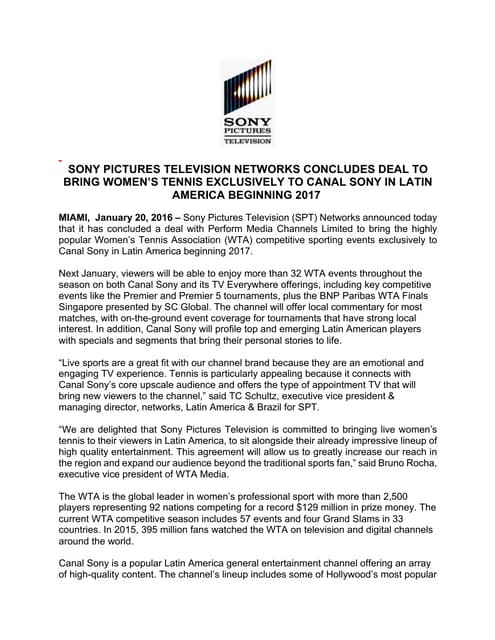 SONY
PICTURES
TELEVISION

SONY PICTURES TELEVISION NETWORKS CONCLUDES DEAL TO BRING WOMEN'S TENNIS EXCLUSIVELY TO CANAL SONY IN LATIN AMERICA BEGINNING 2017

MIAMI, January 20, 2016 – Sony Pictures Television (SPT) Networks announced today that it has concluded a deal with Perform Media Channels Limited to bring the highly popular Women's Tennis Association (WTA) competitive sporting events exclusively to Canal Sony in Latin America beginning 2017.

Next January, viewers will be able to enjoy more than 32 WTA events throughout the season on both Canal Sony and its TV Everywhere offerings, including key competitive events like the Premier and Premier 5 tournaments, plus the BNP Paribas WTA Finals Singapore presented by SC Global. The channel will offer local commentary for most matches, with on-the-ground event coverage for tournaments that have strong local interest. In addition, Canal Sony will profile top and emerging Latin American players with specials and segments that bring their personal stories to life.

"Live sports are a great fit with our channel brand because they are an emotional and engaging TV experience. Tennis is particularly appealing because it connects with Canal Sony's core upscale audience and offers the type of appointment TV that will bring new viewers to the channel," said TC Schultz, executive vice president & managing director, networks, Latin America & Brazil for SPT.

"We are delighted that Sony Pictures Television is committed to bringing live women's tennis to their viewers in Latin America, to sit alongside their already impressive lineup of high quality entertainment. This agreement will allow us to greatly increase our reach in the region and expand our audience beyond the traditional sports fan," said Bruno Rocha, executive vice president of WTA Media.

The WTA is the global leader in women's professional sport with more than 2,500 players representing 92 nations competing for a record $129 million in prize money. The current WTA competitive season includes 57 events and four Grand Slams in 33 countries. In 2015, 395 million fans watched the WTA on television and digital channels around the world.

Canal Sony is a popular Latin America general entertainment channel offering an array of high-quality content. The channel's lineup includes some of Hollywood's most popular